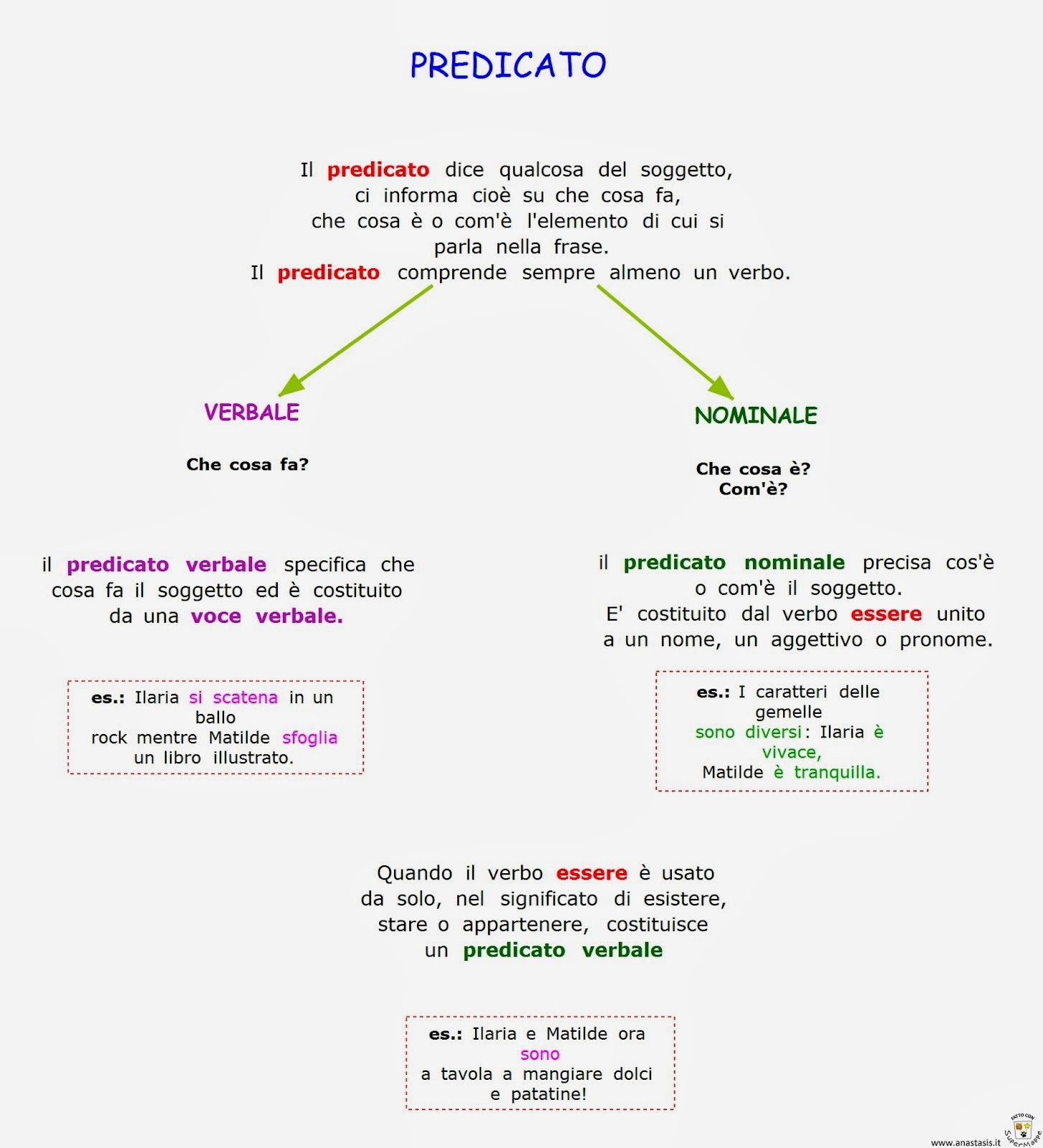 PREDICATO

Il predicato dice qualcosa del soggetto, ci informa cioè su che cosa fa, che cosa è o com'è l'elemento di cui si parla nella frase.
Il predicato comprende sempre almeno un verbo.

VERBALE

Che cosa fa?

il predicato verbale specifica che cosa fa il soggetto ed è costituito da una voce verbale.

es.: Ilaria si scatena in un ballo rock mentre Matilde sfoglia un libro illustrato.

NOMINALE

Che cosa è?
Com'è?

il predicato nominale precisa cos'è o com'è il soggetto.
E' costituito dal verbo essere unito a un nome, un aggettivo o pronome.

es.: I caratteri delle gemelle sono diversi: Ilaria è vivace, Matilde è tranquilla.

Quando il verbo essere è usato da solo, nel significato di esistere, stare o appartenere, costituisce un predicato verbale

es.: Ilaria e Matilde ora sono a tavola a mangiare dolci e patatine!

www.anastasis.it
FATTO CON SuperMappe